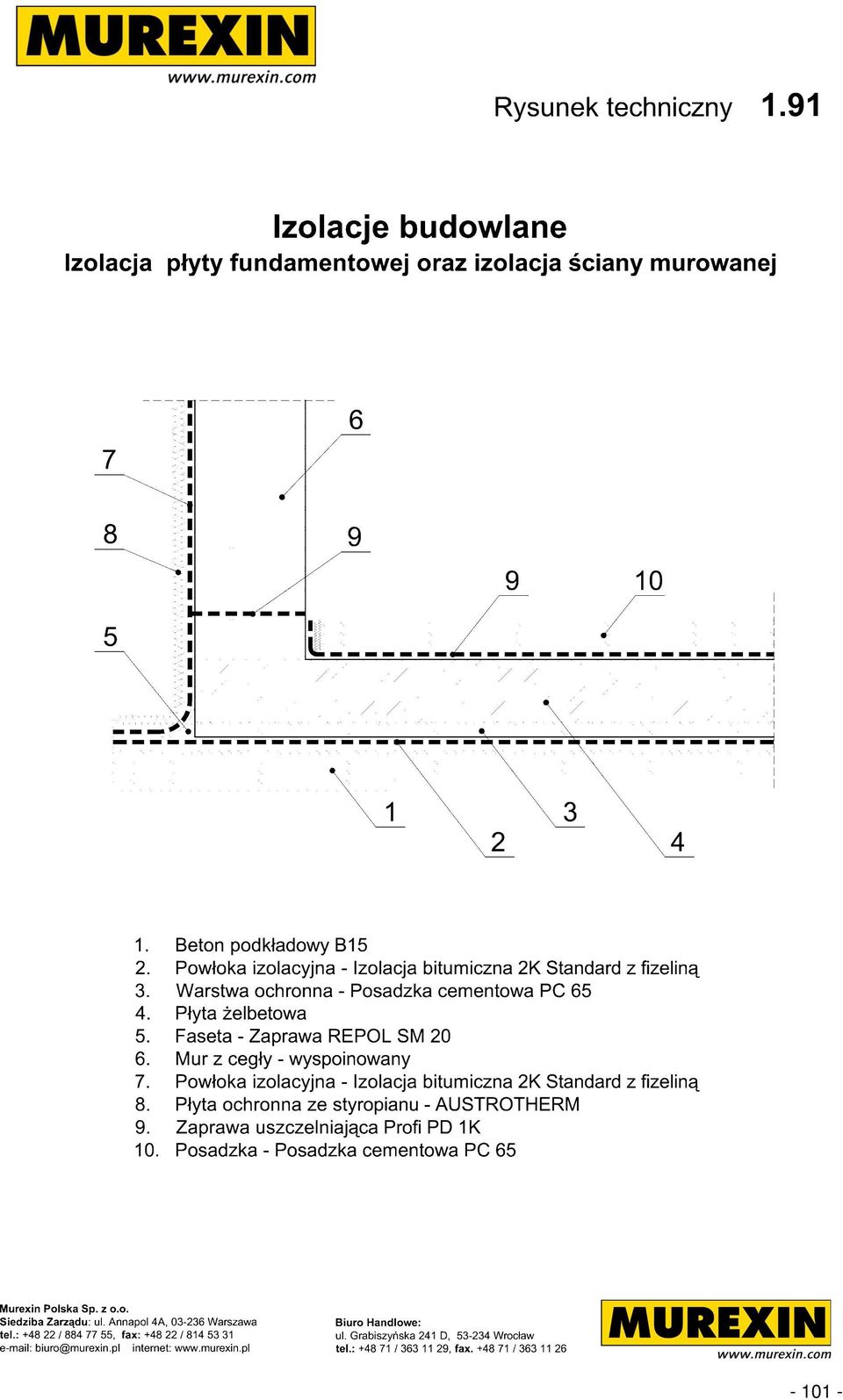 MUREXIN
www.murexin.com

Rysunek techniczny 1.91

Izolacje budowlane
Izolacja płyty fundamentowej oraz izolacja ściany murowanej

7
6
8
9
9
10
5
1
2
3
4

1. Beton podkładowy B15
2. Powłoka izolacyjna - Izolacja bitumiczna 2K Standard z fizeliną
3. Warstwa ochronna - Posadzka cementowa PC 65
4. Płyta żelbetowa
5. Faseta - Zaprawa REPOL SM 20
6. Mur z cegły - wyspoinowany
7. Powłoka izolacyjna - Izolacja bitumiczna 2K Standard z fizeliną
8. Płyta ochronna ze styropianu - AUSTROTHERM
9. Zaprawa uszczelniająca Profi PD 1K
10. Posadzka - Posadzka cementowa PC 65

Murexin Polska Sp. z o.o.
Siedziba Zarządu: ul. Annapol 4A, 03-236 Warszawa
tel.: +48 22 / 884 77 55, fax: +48 22 / 814 53 31
e-mail: biuro@murexin.pl internet: www.murexin.pl

Biuro Handlowe:
ul. Grabiszyńska 241 D, 53-234 Wrocław
tel.: +48 71 / 363 11 29, fax. +48 71 / 363 11 26

MUREXIN
www.murexin.com

- 101 -